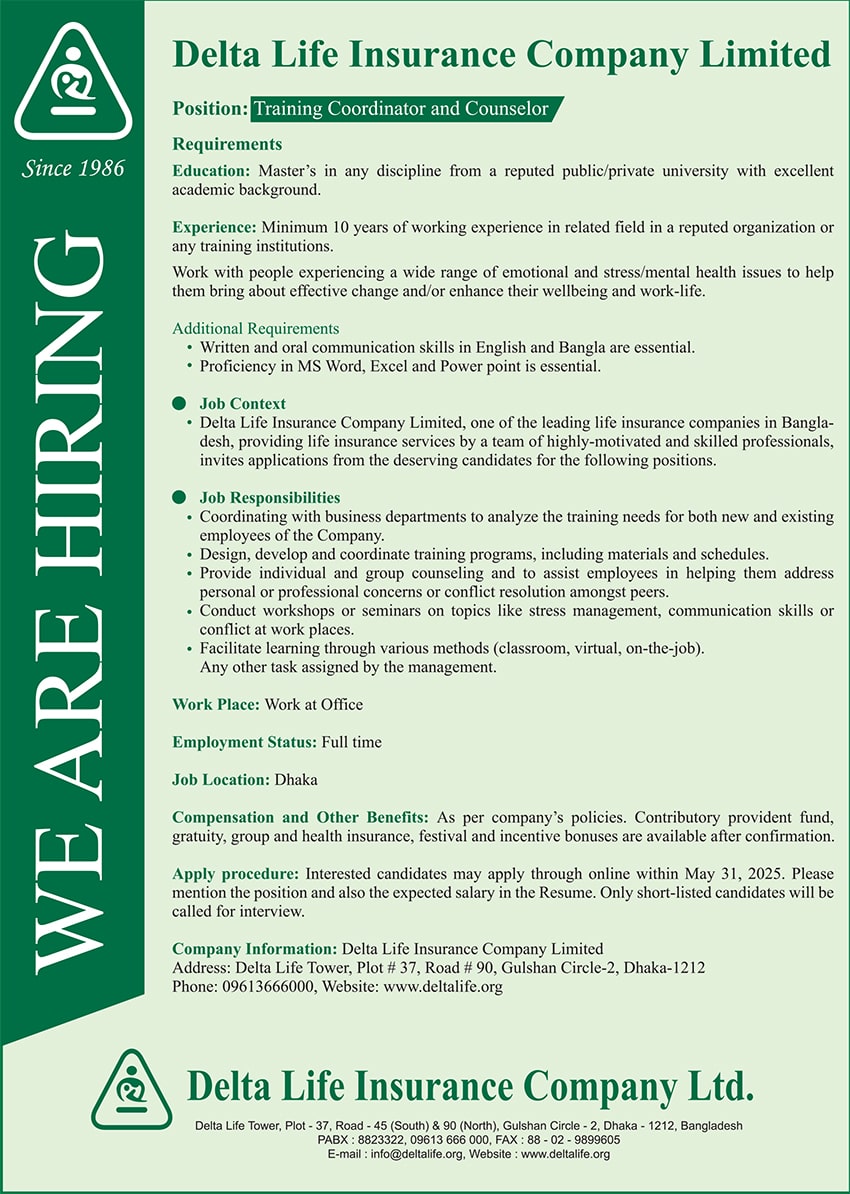 Since 1986

WE ARE HIRING

Delta Life Insurance Company Limited

Position: Training Coordinator and Counselor

Requirements

Education: Master's in any discipline from a reputed public/private university with excellent academic background.

Experience: Minimum 10 years of working experience in related field in a reputed organization or any training institutions.

Work with people experiencing a wide range of emotional and stress/mental health issues to help them bring about effective change and/or enhance their wellbeing and work-life.

Additional Requirements
• Written and oral communication skills in English and Bangla are essential.
• Proficiency in MS Word, Excel and Power point is essential.

Job Context
• Delta Life Insurance Company Limited, one of the leading life insurance companies in Bangladesh, providing life insurance services by a team of highly-motivated and skilled professionals, invites applications from the deserving candidates for the following positions.

Job Responsibilities
• Coordinating with business departments to analyze the training needs for both new and existing employees of the Company.
• Design, develop and coordinate training programs, including materials and schedules.
• Provide individual and group counseling and to assist employees in helping them address personal or professional concerns or conflict resolution amongst peers.
• Conduct workshops or seminars on topics like stress management, communication skills or conflict at work places.
• Facilitate learning through various methods (classroom, virtual, on-the-job). Any other task assigned by the management.

Work Place: Work at Office

Employment Status: Full time

Job Location: Dhaka

Compensation and Other Benefits: As per company's policies. Contributory provident fund, gratuity, group and health insurance, festival and incentive bonuses are available after confirmation.

Apply procedure: Interested candidates may apply through online within May 31, 2025. Please mention the position and also the expected salary in the Resume. Only short-listed candidates will be called for interview.

Company Information: Delta Life Insurance Company Limited
Address: Delta Life Tower, Plot # 37, Road # 90, Gulshan Circle-2, Dhaka-1212
Phone: 09613666000, Website: www.deltalife.org

Delta Life Insurance Company Ltd.
Delta Life Tower, Plot - 37, Road - 45 (South) & 90 (North), Gulshan Circle - 2, Dhaka - 1212, Bangladesh
PABX : 8823322, 09613 666 000, FAX : 88 - 02 - 9899605
E-mail : info@deltalife.org, Website : www.deltalife.org